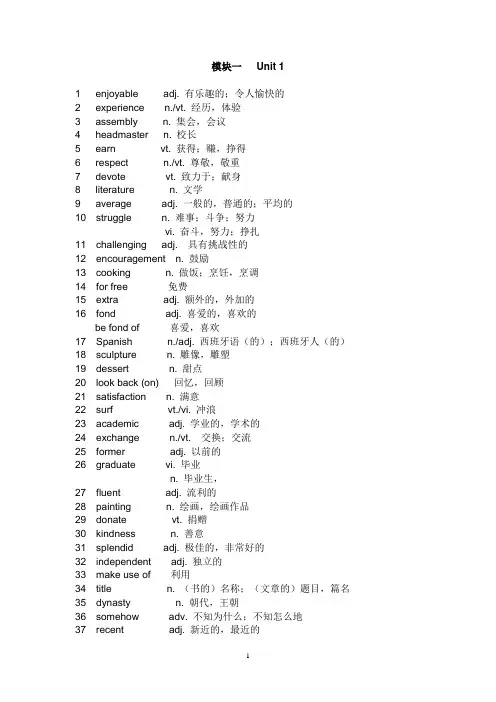 模块一 Unit 1

1 enjoyable adj. 有乐趣的；令人愉快的
2 experience n./vt. 经历，体验
3 assembly n. 集会，会议
4 headmaster n. 校长
5 earn vt. 获得；赚，挣得
6 respect n./vt. 尊敬，敬重
7 devote vt. 致力于；献身
8 literature n. 文学
9 average adj. 一般的，普通的；平均的
10 struggle n. 难事；斗争；努力
vi. 奋斗，努力；挣扎
11 challenging adj. 具有挑战性的
12 encouragement n. 鼓励
13 cooking n. 做饭；烹饪，烹调
14 for free 免费
15 extra adj. 额外的，外加的
16 fond adj. 喜爱的，喜欢的
be fond of 喜爱，喜欢
17 Spanish n./adj. 西班牙语（的）；西班牙人（的）
18 sculpture n. 雕像，雕塑
19 dessert n. 甜点
20 look back (on) 回忆，回顾
21 satisfaction n. 满意
22 surf vt./vi. 冲浪
23 academic adj. 学业的，学术的
24 exchange n./vt. 交换；交流
25 former adj. 以前的
26 graduate vi. 毕业
n. 毕业生，
27 fluent adj. 流利的
28 painting n. 绘画，绘画作品
29 donate vt. 捐赠
30 kindness n. 善意
31 splendid adj. 极佳的，非常好的
32 independent adj. 独立的
33 make use of 利用
34 title n. （书的）名称；（文章的）题目，篇名
35 dynasty n. 朝代，王朝
36 somehow adv. 不知为什么；不知怎么地
37 recent adj. 新近的，最近的

1